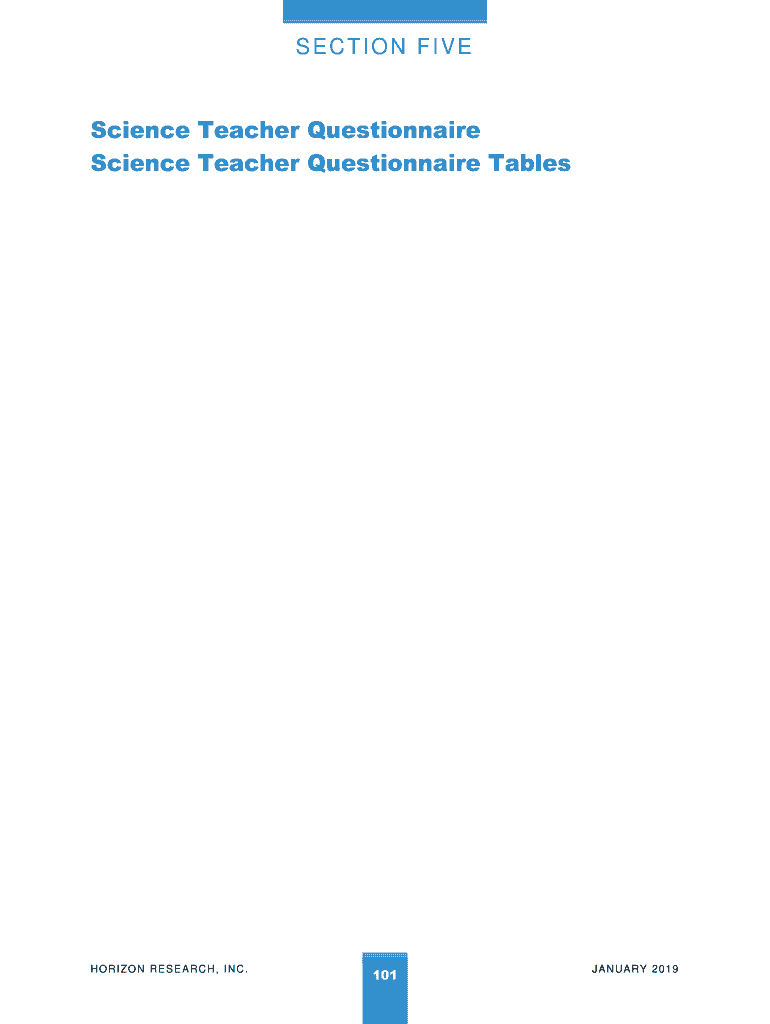 SECTION FIVE

Science Teacher Questionnaire
Science Teacher Questionnaire Tables

HORIZON RESEARCH, INC.

101

JANUARY 2019